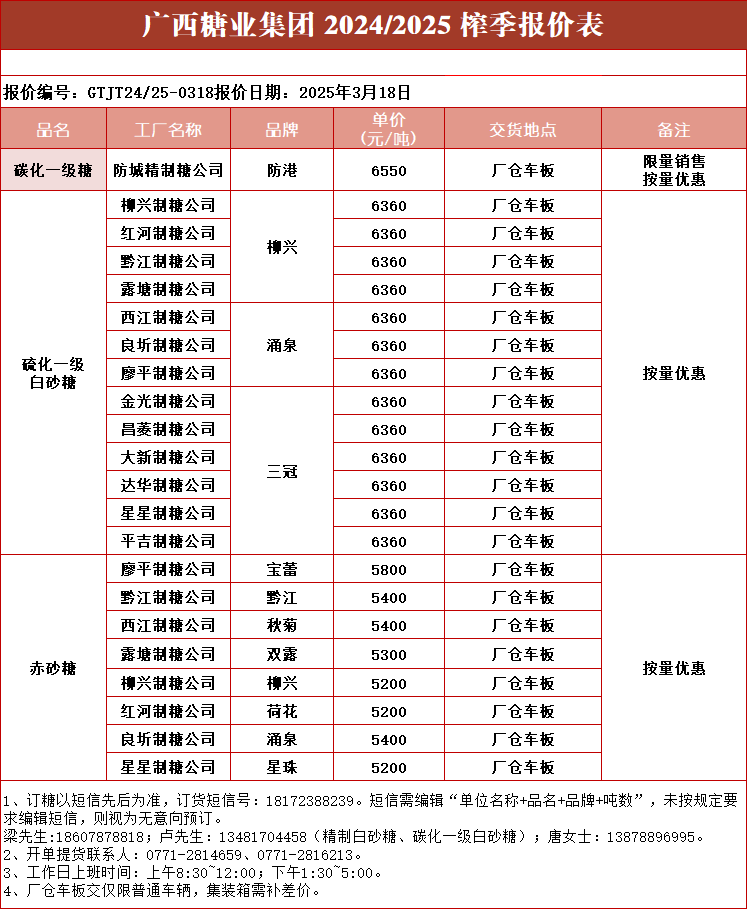 广西糖业集团 2024/2025 榨季报价表

报价编号：GTJT24/25-0318报价日期：2025年3月18日

| 品名 | 工厂名称 | 品牌 | 单价（元/吨） | 交货地点 | 备注 |
|---|---|---|---|---|---|
| 碳化一级糖 | 防城精制糖公司 | 防港 | 6550 | 厂仓车板 | 限量销售 按量优惠 |
| 硫化一级白砂糖 | 柳兴制糖公司 | 柳兴 | 6360 | 厂仓车板 | 按量优惠 |
| | 红河制糖公司 | | 6360 | 厂仓车板 | |
| | 黔江制糖公司 | | 6360 | 厂仓车板 | |
| | 露塘制糖公司 | | 6360 | 厂仓车板 | |
| | 西江制糖公司 | 涌泉 | 6360 | 厂仓车板 | |
| | 良圻制糖公司 | | 6360 | 厂仓车板 | |
| | 廖平制糖公司 | | 6360 | 厂仓车板 | |
| | 金光制糖公司 | 三冠 | 6360 | 厂仓车板 | |
| | 昌菱制糖公司 | | 6360 | 厂仓车板 | |
| | 大新制糖公司 | | 6360 | 厂仓车板 | |
| | 达华制糖公司 | | 6360 | 厂仓车板 | |
| | 星星制糖公司 | | 6360 | 厂仓车板 | |
| | 平吉制糖公司 | | 6360 | 厂仓车板 | |
| 赤砂糖 | 廖平制糖公司 | 宝蕾 | 5800 | 厂仓车板 | 按量优惠 |
| | 黔江制糖公司 | 黔江 | 5400 | 厂仓车板 | |
| | 西江制糖公司 | 秋菊 | 5400 | 厂仓车板 | |
| | 露塘制糖公司 | 双露 | 5300 | 厂仓车板 | |
| | 柳兴制糖公司 | 柳兴 | 5200 | 厂仓车板 | |
| | 红河制糖公司 | 荷花 | 5200 | 厂仓车板 | |
| | 良圻制糖公司 | 涌泉 | 5400 | 厂仓车板 | |
| | 星星制糖公司 | 星珠 | 5200 | 厂仓车板 | |

1、订糖以短信先后为准，订货短信号：18172388239。短信需编辑“单位名称+品名+品牌+吨数”，未按规定要求编辑短信，则视为无意向预订。
梁先生:18607878818；卢先生：13481704458（精制白砂糖、碳化一级白砂糖）；唐女士：13878896995。
2、开单提货联系人：0771-2814659、0771-2816213。
3、工作日上班时间：上午8:30~12:00；下午1:30~5:00。
4、厂仓车板交仅限普通车辆，集装箱需补差价。